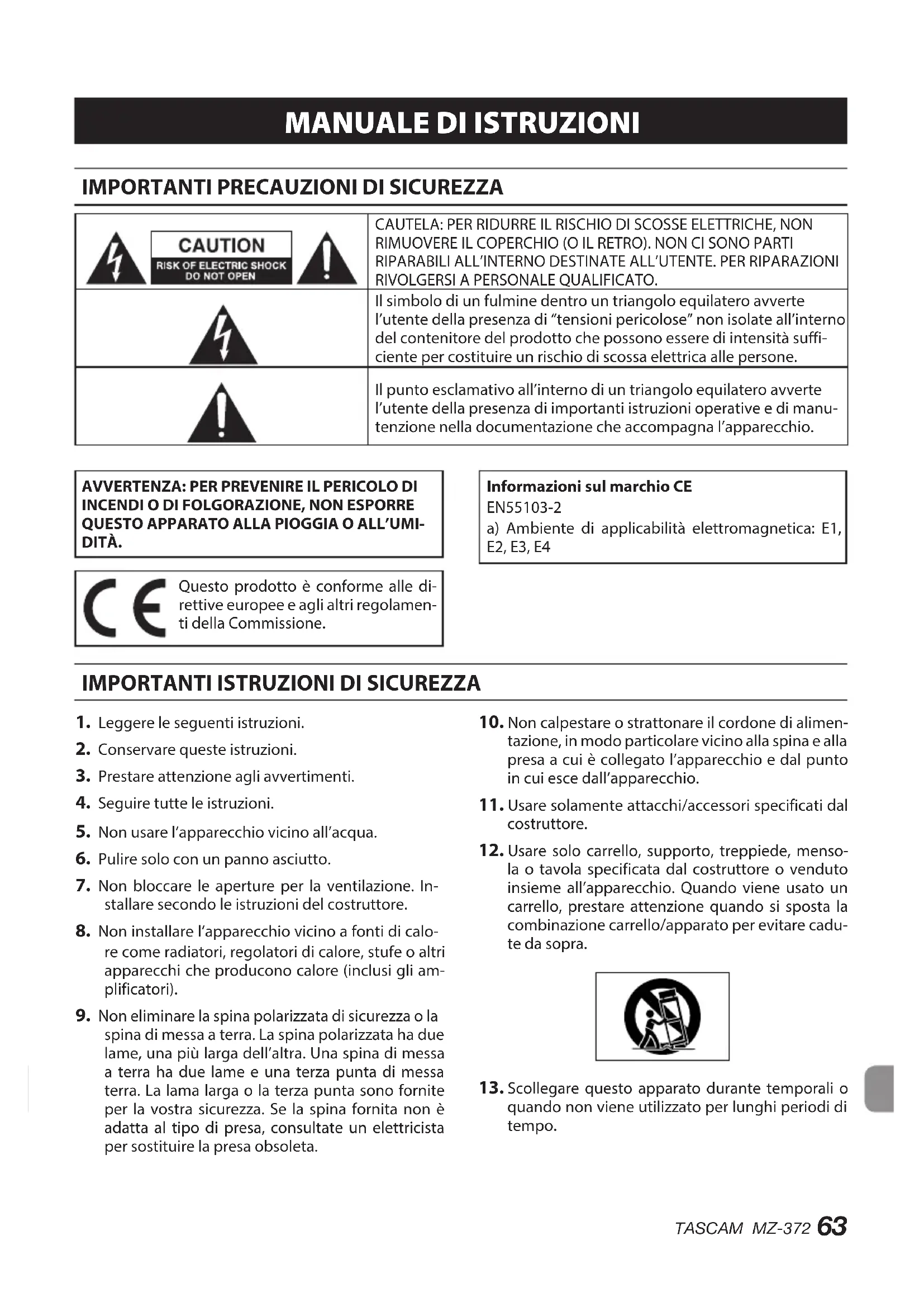 MANUALE DI ISTRUZIONI

IMPORTANTI PRECAUZIONI DI SICUREZZA

| CAUTION RISK OF ELECTRIC SHOCK DO NOT OPEN | CAUTELA: PER RIDURRE IL RISCHIO DI SCOSSE ELETTRICHE, NON RIMUOVERE IL COPERCHIO (O IL RETRO). NON CI SONO PARTI RIPARABILI ALL'INTERNO DESTINATE ALL'UTENTE. PER RIPARAZIONI RIVOLGERSI A PERSONALE QUALIFICATO. |
|---|---|
| | Il simbolo di un fulmine dentro un triangolo equilatero avverte l'utente della presenza di "tensioni pericolose" non isolate all'interno del contenitore del prodotto che possono essere di intensità sufficiente per costituire un rischio di scossa elettrica alle persone. |
| | Il punto esclamativo all'interno di un triangolo equilatero avverte l'utente della presenza di importanti istruzioni operative e di manutenzione nella documentazione che accompagna l'apparecchio. |

AVVERTENZA: PER PREVENIRE IL PERICOLO DI INCENDI O DI FOLGORAZIONE, NON ESPORRE QUESTO APPARATO ALLA PIOGGIA O ALL'UMIDITÀ.

CE Questo prodotto è conforme alle direttive europee e agli altri regolamenti della Commissione.

Informazioni sul marchio CE
EN55103-2
a) Ambiente di applicabilità elettromagnetica: E1, E2, E3, E4

IMPORTANTI ISTRUZIONI DI SICUREZZA

1. Leggere le seguenti istruzioni.
2. Conservare queste istruzioni.
3. Prestare attenzione agli avvertimenti.
4. Seguire tutte le istruzioni.
5. Non usare l'apparecchio vicino all'acqua.
6. Pulire solo con un panno asciutto.
7. Non bloccare le aperture per la ventilazione. Installare secondo le istruzioni del costruttore.
8. Non installare l'apparecchio vicino a fonti di calore come radiatori, regolatori di calore, stufe o altri apparecchi che producono calore (inclusi gli amplificatori).
9. Non eliminare la spina polarizzata di sicurezza o la spina di messa a terra. La spina polarizzata ha due lame, una più larga dell'altra. Una spina di messa a terra ha due lame e una terza punta di messa terra. La lama larga o la terza punta sono fornite per la vostra sicurezza. Se la spina fornita non è adatta al tipo di presa, consultate un elettricista per sostituire la presa obsoleta.
10. Non calpestare o strattonare il cordone di alimentazione, in modo particolare vicino alla spina e alla presa a cui è collegato l'apparecchio e dal punto in cui esce dall'apparecchio.
11. Usare solamente attacchi/accessori specificati dal costruttore.
12. Usare solo carrello, supporto, treppiede, mensola o tavola specificata dal costruttore o venduto insieme all'apparecchio. Quando viene usato un carrello, prestare attenzione quando si sposta la combinazione carrello/apparato per evitare cadute da sopra.
13. Scollegare questo apparato durante temporali o quando non viene utilizzato per lunghi periodi di tempo.

TASCAM MZ-372 63